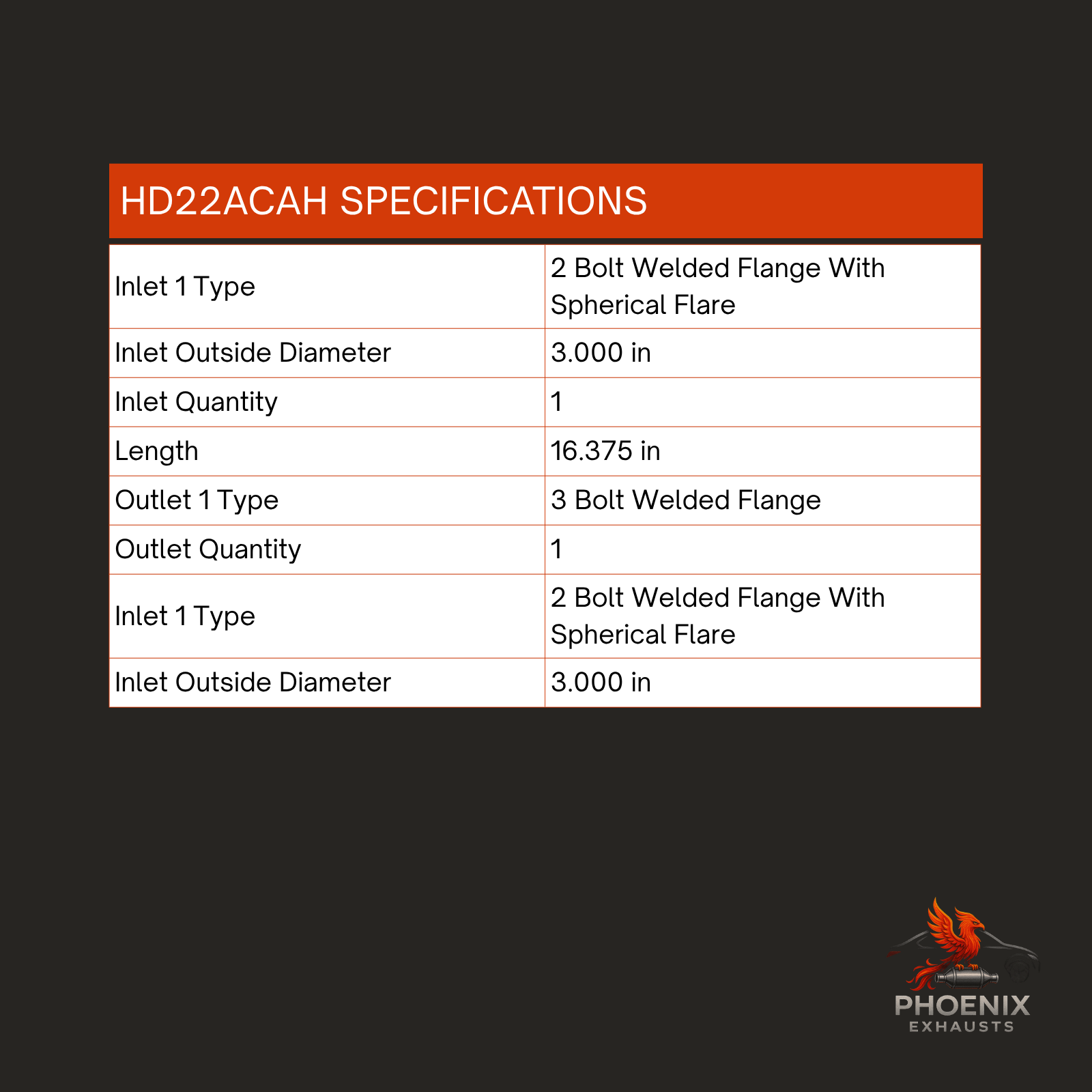 HD22ACAH SPECIFICATIONS

| Inlet 1 Type | 2 Bolt Welded Flange With Spherical Flare |
|---|---|
| Inlet Outside Diameter | 3.000 in |
| Inlet Quantity | 1 |
| Length | 16.375 in |
| Outlet 1 Type | 3 Bolt Welded Flange |
| Outlet Quantity | 1 |
| Inlet 1 Type | 2 Bolt Welded Flange With Spherical Flare |
| Inlet Outside Diameter | 3.000 in |

PHOENIX
EXHAUSTS